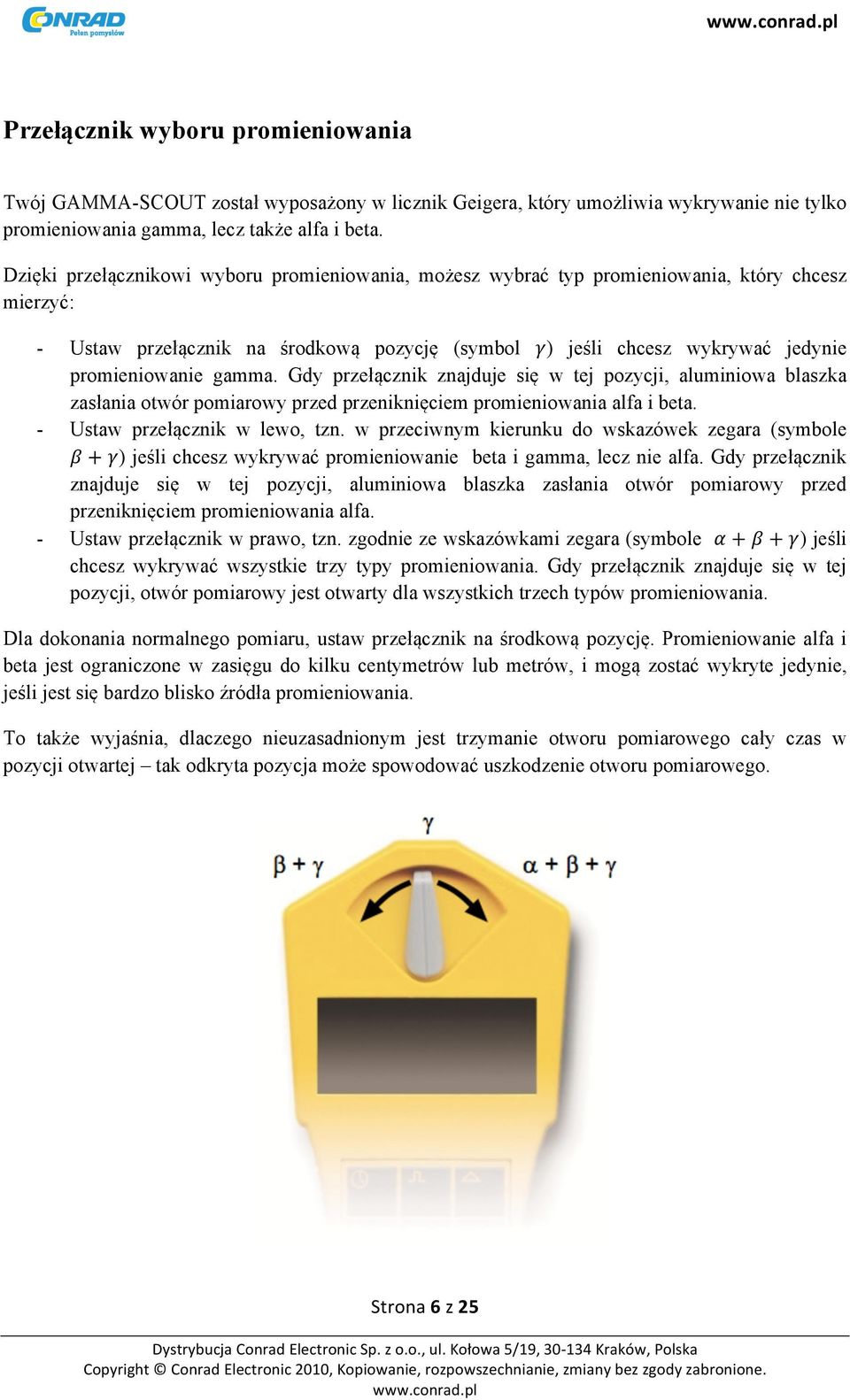 CONRAD
Pełen pomysłów

www.conrad.pl

Przełącznik wyboru promieniowania

Twój GAMMA-SCOUT został wyposażony w licznik Geigera, który umożliwia wykrywanie nie tylko promieniowania gamma, lecz także alfa i beta.

Dzięki przełącznikowi wyboru promieniowania, możesz wybrać typ promieniowania, który chcesz mierzyć:

- Ustaw przełącznik na środkową pozycję (symbol $\gamma$) jeśli chcesz wykrywać jedynie promieniowanie gamma. Gdy przełącznik znajduje się w tej pozycji, aluminiowa blaszka zasłania otwór pomiarowy przed przeniknięciem promieniowania alfa i beta.
- Ustaw przełącznik w lewo, tzn. w przeciwnym kierunku do wskazówek zegara (symbole $\beta + \gamma$) jeśli chcesz wykrywać promieniowanie beta i gamma, lecz nie alfa. Gdy przełącznik znajduje się w tej pozycji, aluminiowa blaszka zasłania otwór pomiarowy przed przeniknięciem promieniowania alfa.
- Ustaw przełącznik w prawo, tzn. zgodnie ze wskazówkami zegara (symbole $\alpha + \beta + \gamma$) jeśli chcesz wykrywać wszystkie trzy typy promieniowania. Gdy przełącznik znajduje się w tej pozycji, otwór pomiarowy jest otwarty dla wszystkich trzech typów promieniowania.

Dla dokonania normalnego pomiaru, ustaw przełącznik na środkową pozycję. Promieniowanie alfa i beta jest ograniczone w zasięgu do kilku centymetrów lub metrów, i mogą zostać wykryte jedynie, jeśli jest się bardzo blisko źródła promieniowania.

To także wyjaśnia, dlaczego nieuzasadnionym jest trzymanie otworu pomiarowego cały czas w pozycji otwartej – tak odkryta pozycja może spowodować uszkodzenie otworu pomiarowego.

$\gamma$
$\beta + \gamma$
$\alpha + \beta + \gamma$

Strona 6 z 25

Dystrybucja Conrad Electronic Sp. z o.o., ul. Kołowa 5/19, 30-134 Kraków, Polska
Copyright © Conrad Electronic 2010, Kopiowanie, rozpowszechnianie, zmiany bez zgody zabronione.
www.conrad.pl